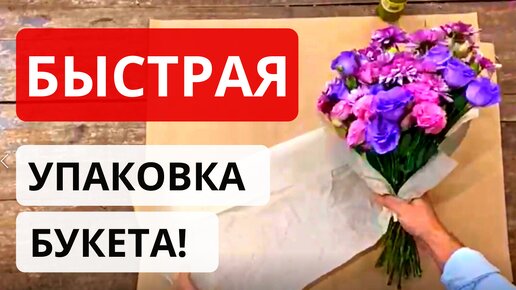 БЫСТРАЯ

УПАКОВКА

БУКЕТА!